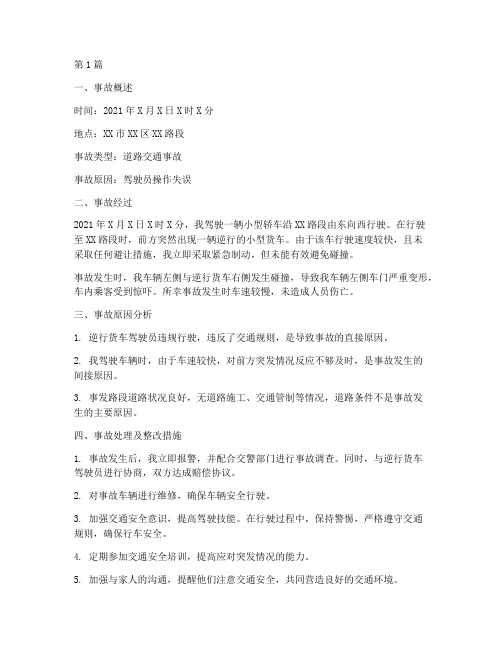 第1篇

一、事故概述

时间：2021年X月X日X时X分

地点：XX市XX区XX路段

事故类型：道路交通事故

事故原因：驾驶员操作失误

二、事故经过

2021年X月X日X时X分，我驾驶一辆小型轿车沿XX路段由东向西行驶。在行驶至XX路段时，前方突然出现一辆逆行的小型货车。由于该车行驶速度较快，且未采取任何避让措施，我立即采取紧急制动，但未能有效避免碰撞。

事故发生时，我车辆左侧与逆行货车右侧发生碰撞，导致我车辆左侧车门严重变形，车内乘客受到惊吓。所幸事故发生时车速较慢，未造成人员伤亡。

三、事故原因分析

1. 逆行货车驾驶员违规行驶，违反了交通规则，是导致事故的直接原因。

2. 我驾驶车辆时，由于车速较快，对前方突发情况反应不够及时，是事故发生的间接原因。

3. 事发路段道路状况良好，无道路施工、交通管制等情况，道路条件不是事故发生的主要原因。

四、事故处理及整改措施

1. 事故发生后，我立即报警，并配合交警部门进行事故调查。同时，与逆行货车驾驶员进行协商，双方达成赔偿协议。

2. 对事故车辆进行维修，确保车辆安全行驶。

3. 加强交通安全意识，提高驾驶技能。在行驶过程中，保持警惕，严格遵守交通规则，确保行车安全。

4. 定期参加交通安全培训，提高应对突发情况的能力。

5. 加强与家人的沟通，提醒他们注意交通安全，共同营造良好的交通环境。